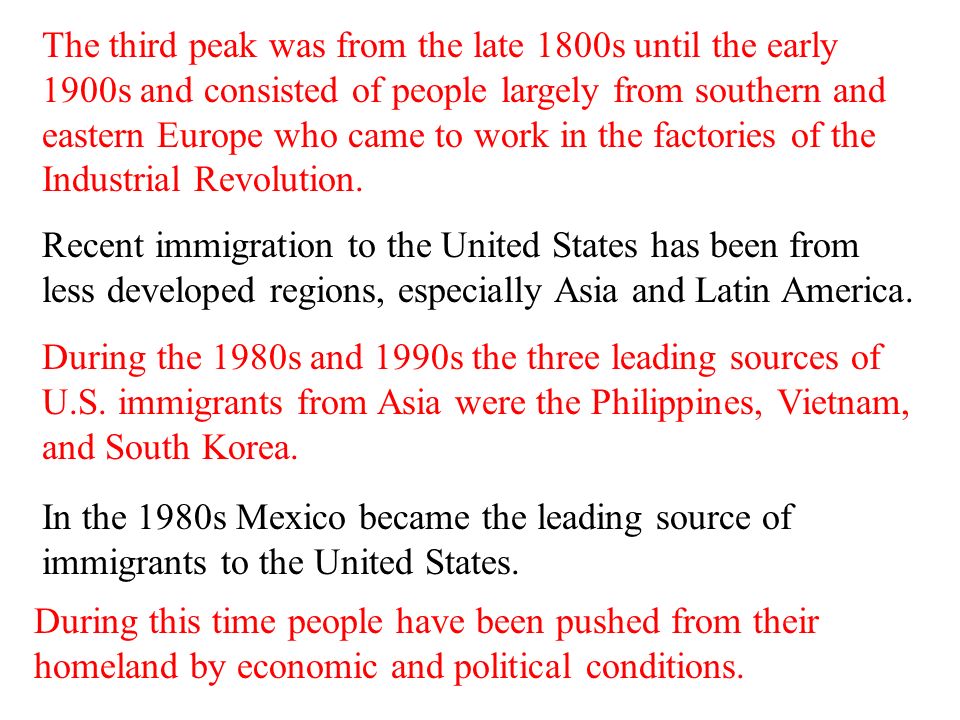 The third peak was from the late 1800s until the early 1900s and consisted of people largely from southern and eastern Europe who came to work in the factories of the Industrial Revolution.

Recent immigration to the United States has been from less developed regions, especially Asia and Latin America.

During the 1980s and 1990s the three leading sources of U.S. immigrants from Asia were the Philippines, Vietnam, and South Korea.

In the 1980s Mexico became the leading source of immigrants to the United States.

During this time people have been pushed from their homeland by economic and political conditions.